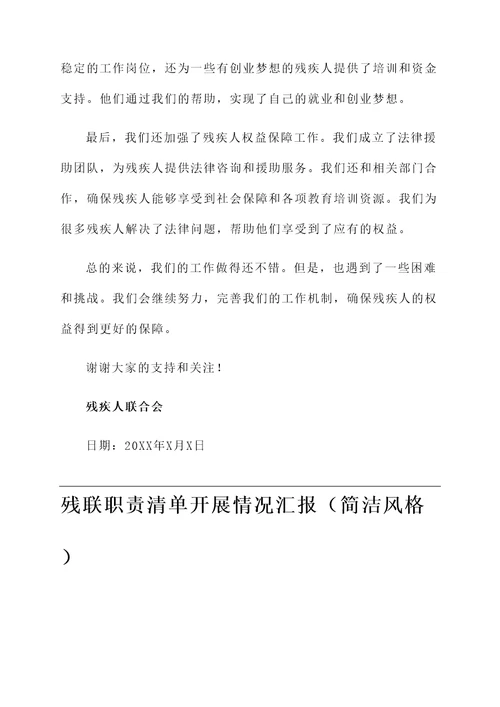 稳定的工作岗位，还为一些有创业梦想的残疾人提供了培训和资金支持。他们通过我们的帮助，实现了自己的就业和创业梦想。

最后，我们还加强了残疾人权益保障工作。我们成立了法律援助团队，为残疾人提供法律咨询和援助服务。我们还和相关部门合作，确保残疾人能够享受到社会保障和各项教育培训资源。我们为很多残疾人解决了法律问题，帮助他们享受到了应有的权益。

总的来说，我们的工作做得还不错。但是，也遇到了一些困难和挑战。我们会继续努力，完善我们的工作机制，确保残疾人的权益得到更好的保障。

谢谢大家的支持和关注！

残疾人联合会

日期：20XX年X月X日

残联职责清单开展情况汇报（简洁风格）